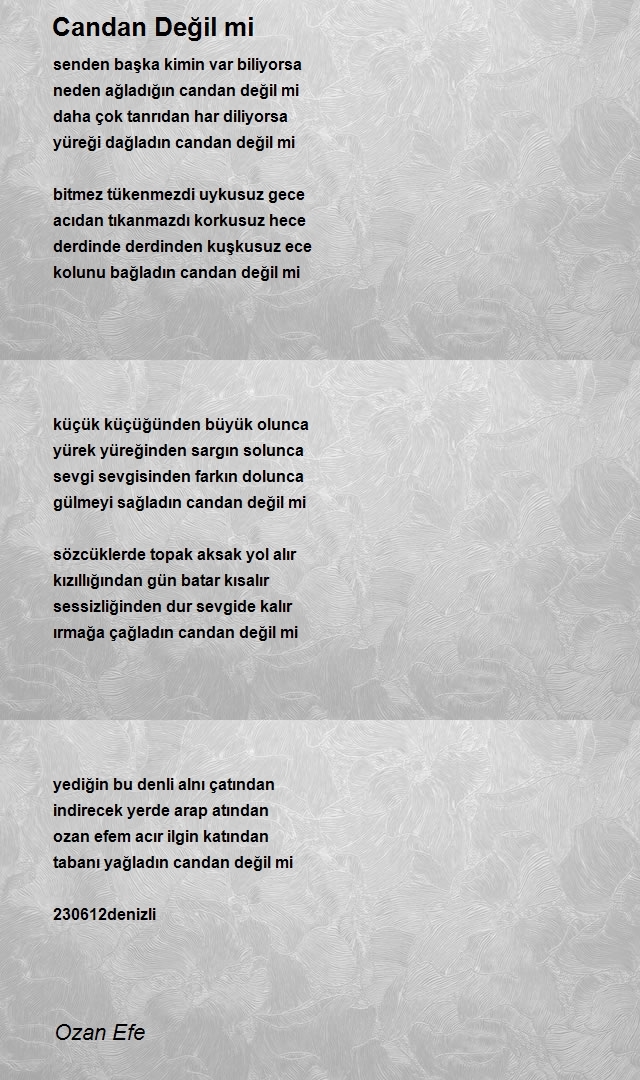 Candan Değil mi

senden başka kimin var biliyorsa
neden ağladığın candan değil mi
daha çok tanrıdan har diliyorsa
yüreği dağladın candan değil mi

bitmez tükenmezdi uykusuz gece
acıdan tıkanmazdı korkusuz hece
derdinde derdinden kuşkusuz ece
kolunu bağladın candan değil mi

küçük küçüğünden büyük olunca
yürek yüreğinden sargın solunca
sevgi sevgisinden farkın dolunca
gülmeyi sağladın candan değil mi

sözcüklerde topak aksak yol alır
kızıllığından gün batar kısalır
sessizliğinden dur sevgide kalır
ırmağa çağladın candan değil mi

yediğin bu denli alnı çatından
indirecek yerde arap atından
ozan efem acır ilgin katından
tabanı yağladın candan değil mi

230612denizli

Ozan Efe